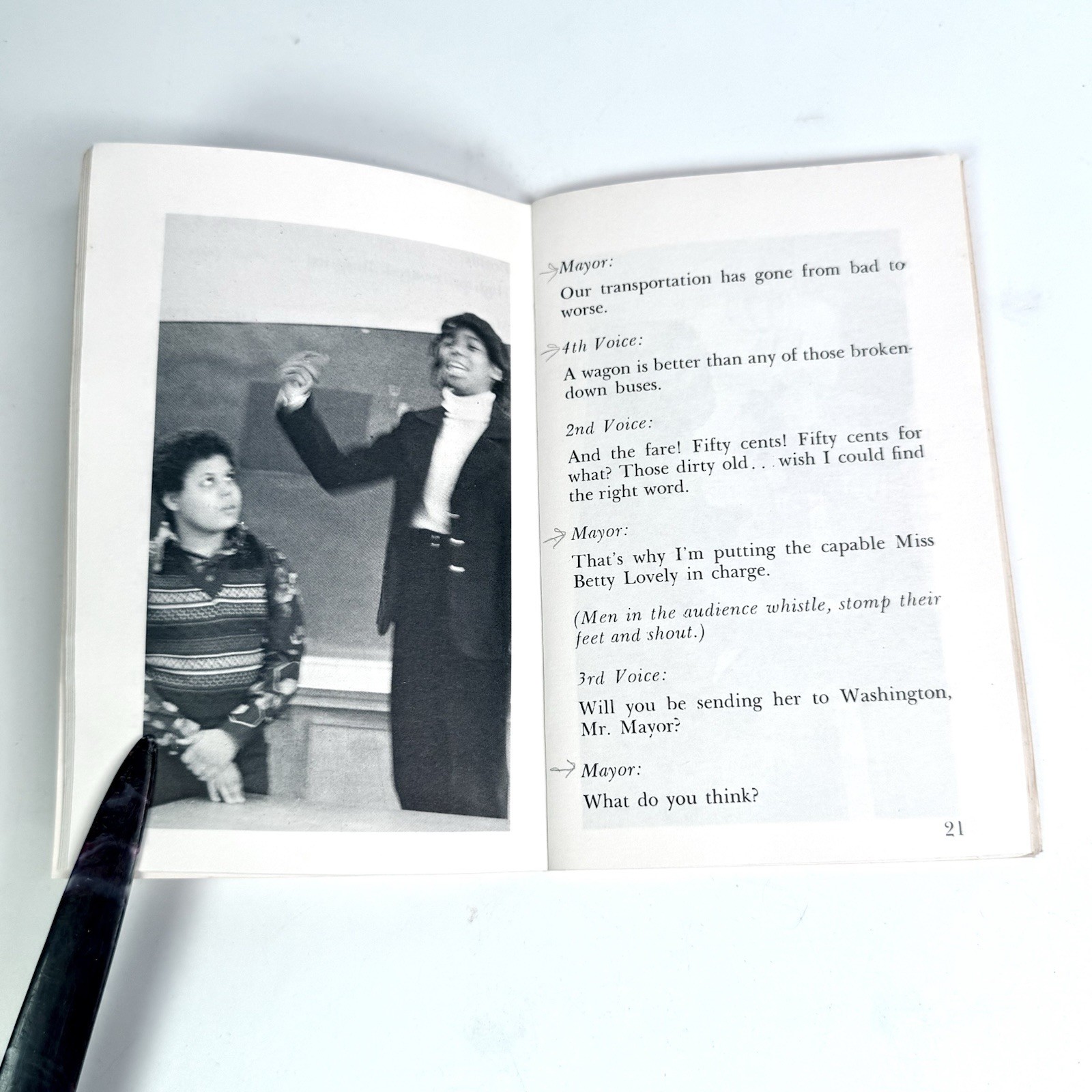 → Mayor:

Our transportation has gone from bad to worse.

→ 4th Voice:

A wagon is better than any of those broken-down buses.

2nd Voice:

And the fare! Fifty cents! Fifty cents for what? Those dirty old . . . wish I could find the right word.

→ Mayor:

That's why I'm putting the capable Miss Betty Lovely in charge.

(Men in the audience whistle, stomp their feet and shout.)

3rd Voice:

Will you be sending her to Washington, Mr. Mayor?

→ Mayor:

What do you think?

21